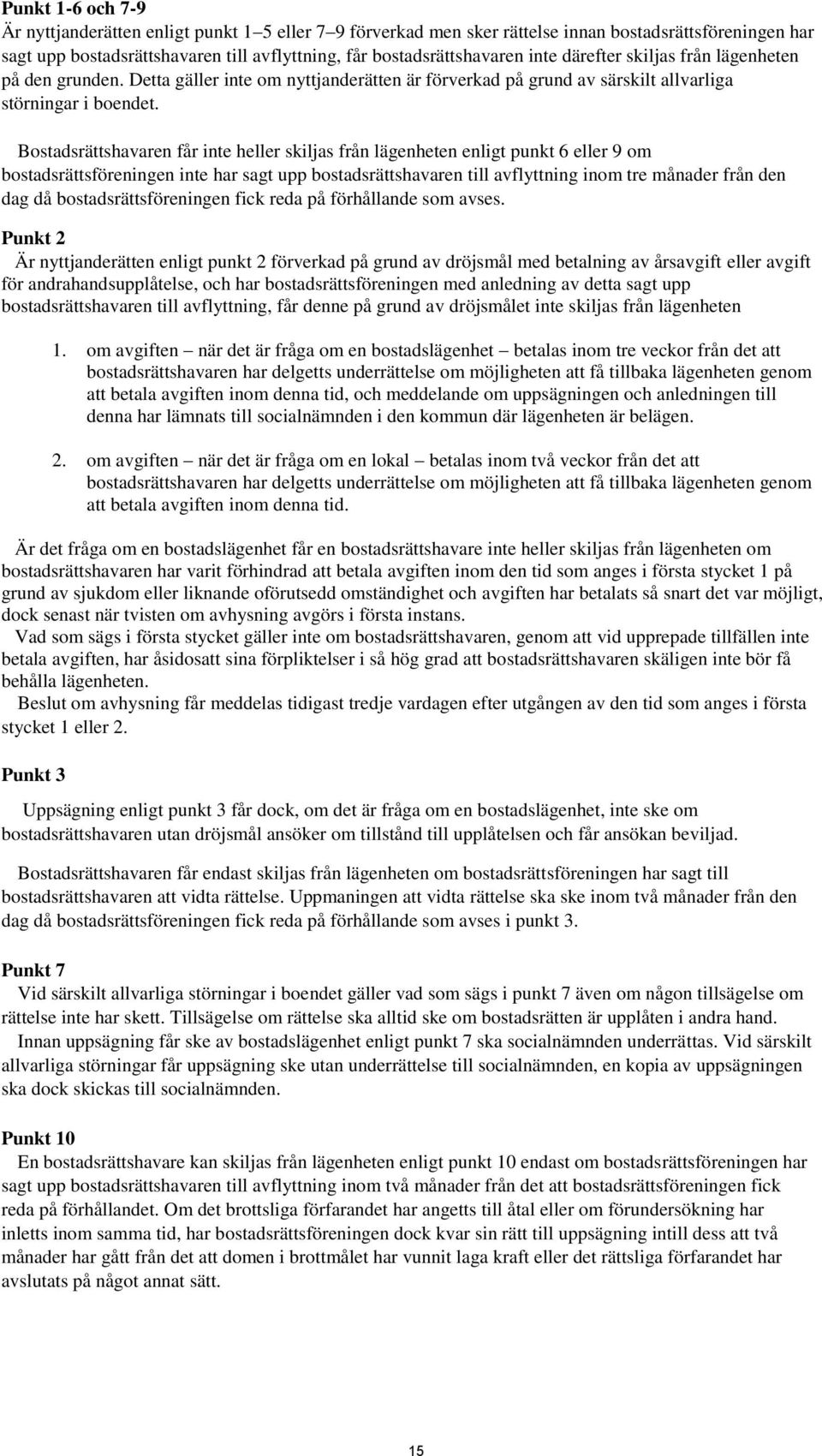 Punkt 1-6 och 7-9
Är nyttjanderätten enligt punkt 1–5 eller 7–9 förverkad men sker rättelse innan bostadsrättsföreningen har sagt upp bostadsrättshavaren till avflyttning, får bostadsrättshavaren inte därefter skiljas från lägenheten på den grunden. Detta gäller inte om nyttjanderätten är förverkad på grund av särskilt allvarliga störningar i boendet.

Bostadsrättshavaren får inte heller skiljas från lägenheten enligt punkt 6 eller 9 om bostadsrättsföreningen inte har sagt upp bostadsrättshavaren till avflyttning inom tre månader från den dag då bostadsrättsföreningen fick reda på förhållande som avses.

Punkt 2
Är nyttjanderätten enligt punkt 2 förverkad på grund av dröjsmål med betalning av årsavgift eller avgift för andrahandsupplåtelse, och har bostadsrättsföreningen med anledning av detta sagt upp bostadsrättshavaren till avflyttning, får denne på grund av dröjsmålet inte skiljas från lägenheten

1. om avgiften – när det är fråga om en bostadslägenhet – betalas inom tre veckor från det att bostadsrättshavaren har delgetts underrättelse om möjligheten att få tillbaka lägenheten genom att betala avgiften inom denna tid, och meddelande om uppsägningen och anledningen till denna har lämnats till socialnämnden i den kommun där lägenheten är belägen.

2. om avgiften – när det är fråga om en lokal – betalas inom två veckor från det att bostadsrättshavaren har delgetts underrättelse om möjligheten att få tillbaka lägenheten genom att betala avgiften inom denna tid.

Är det fråga om en bostadslägenhet får en bostadsrättshavare inte heller skiljas från lägenheten om bostadsrättshavaren har varit förhindrad att betala avgiften inom den tid som anges i första stycket 1 på grund av sjukdom eller liknande oförutsedd omständighet och avgiften har betalats så snart det var möjligt, dock senast när tvisten om avhysning avgörs i första instans.
Vad som sägs i första stycket gäller inte om bostadsrättshavaren, genom att vid upprepade tillfällen inte betala avgiften, har åsidosatt sina förpliktelser i så hög grad att bostadsrättshavaren skäligen inte bör få behålla lägenheten.
Beslut om avhysning får meddelas tidigast tredje vardagen efter utgången av den tid som anges i första stycket 1 eller 2.

Punkt 3

Uppsägning enligt punkt 3 får dock, om det är fråga om en bostadslägenhet, inte ske om bostadsrättshavaren utan dröjsmål ansöker om tillstånd till upplåtelsen och får ansökan beviljad.

Bostadsrättshavaren får endast skiljas från lägenheten om bostadsrättsföreningen har sagt till bostadsrättshavaren att vidta rättelse. Uppmaningen att vidta rättelse ska ske inom två månader från den dag då bostadsrättsföreningen fick reda på förhållande som avses i punkt 3.

Punkt 7
Vid särskilt allvarliga störningar i boendet gäller vad som sägs i punkt 7 även om någon tillsägelse om rättelse inte har skett. Tillsägelse om rättelse ska alltid ske om bostadsrätten är upplåten i andra hand.
Innan uppsägning får ske av bostadslägenhet enligt punkt 7 ska socialnämnden underrättas. Vid särskilt allvarliga störningar får uppsägning ske utan underrättelse till socialnämnden, en kopia av uppsägningen ska dock skickas till socialnämnden.

Punkt 10
En bostadsrättshavare kan skiljas från lägenheten enligt punkt 10 endast om bostadsrättsföreningen har sagt upp bostadsrättshavaren till avflyttning inom två månader från det att bostadsrättsföreningen fick reda på förhållandet. Om det brottsliga förfarandet har angetts till åtal eller om förundersökning har inletts inom samma tid, har bostadsrättsföreningen dock kvar sin rätt till uppsägning intill dess att två månader har gått från det att domen i brottmålet har vunnit laga kraft eller det rättsliga förfarandet har avslutats på något annat sätt.

15